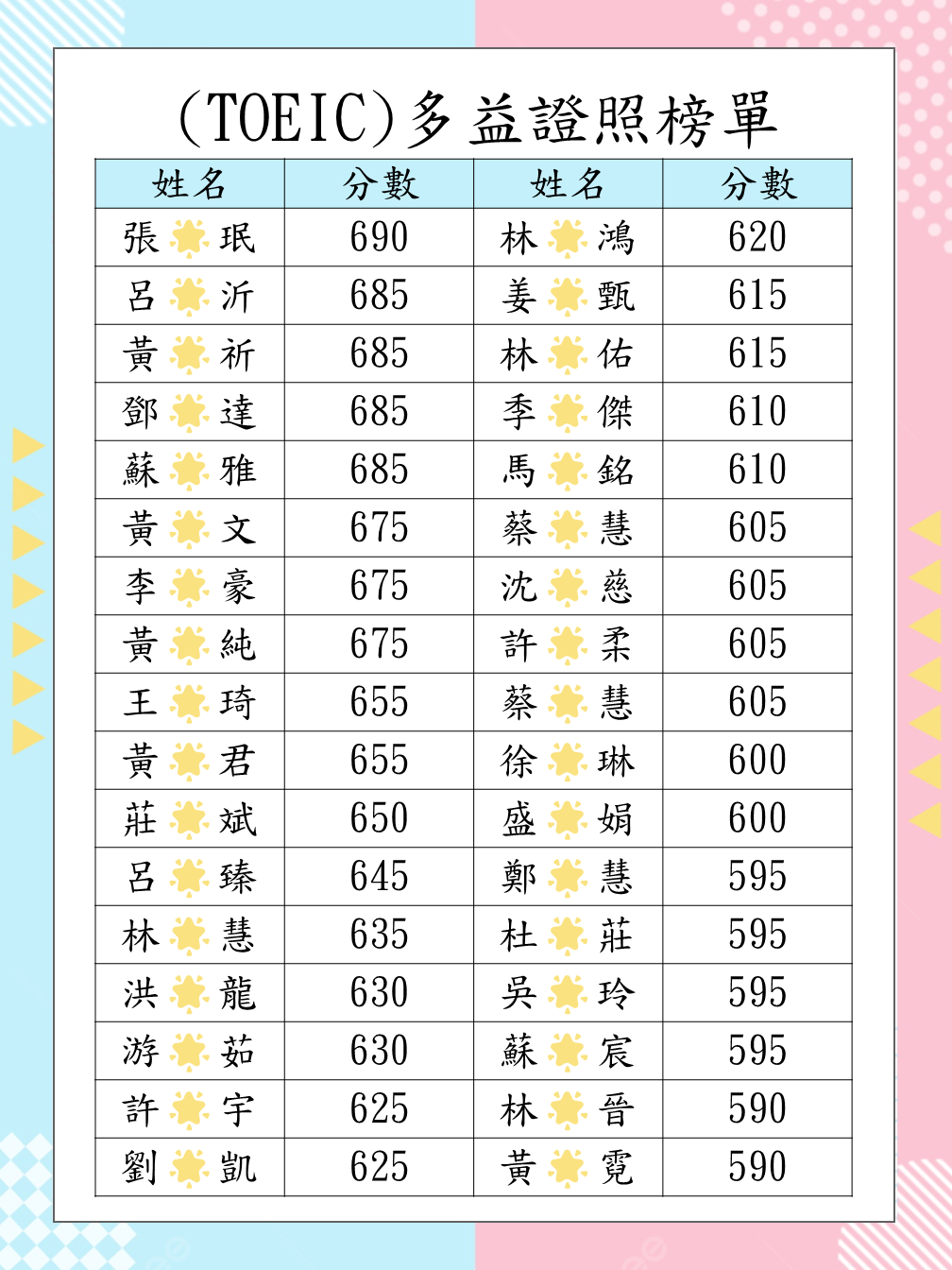 (TOEIC)多益證照榜單

| 姓名 | 分數 | 姓名 | 分數 |
|---|---|---|---|
| 張 珉 | 690 | 林 鴻 | 620 |
| 呂 沂 | 685 | 姜 甄 | 615 |
| 黃 祈 | 685 | 林 佑 | 615 |
| 鄧 達 | 685 | 季 傑 | 610 |
| 蘇 雅 | 685 | 馬 銘 | 610 |
| 黃 文 | 675 | 蔡 慧 | 605 |
| 李 豪 | 675 | 沈 慈 | 605 |
| 黃 純 | 675 | 許 柔 | 605 |
| 王 琦 | 655 | 蔡 慧 | 605 |
| 黃 君 | 655 | 徐 琳 | 600 |
| 莊 斌 | 650 | 盛 娟 | 600 |
| 呂 臻 | 645 | 鄭 慧 | 595 |
| 林 慧 | 635 | 杜 莊 | 595 |
| 洪 龍 | 630 | 吳 玲 | 595 |
| 游 茹 | 630 | 蘇 宸 | 595 |
| 許 宇 | 625 | 林 晉 | 590 |
| 劉 凱 | 625 | 黃 霓 | 590 |